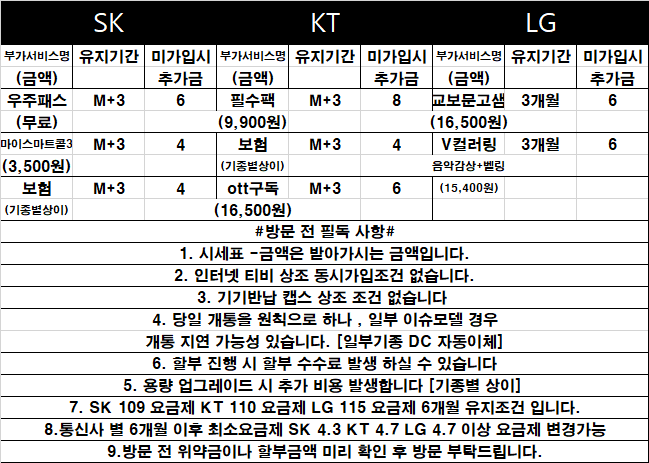 | SK | | | KT | | | LG | | |
|---|---|---|---|---|---|---|---|---|
| 부가서비스명 (금액) | 유지기간 | 미가입시 추가금 | 부가서비스명 (금액) | 유지기간 | 미가입시 추가금 | 부가서비스명 (금액) | 유지기간 | 미가입시 추가금 |
| 우주패스 (무료) | M+3 | 6 | 필수팩 (9,900원) | M+3 | 8 | 교보문고샘 (16,500원) | 3개월 | 6 |
| 마이스마트콜3 (3,500원) | M+3 | 4 | 보험 (기종별상이) | M+3 | 4 | V컬러링 음악감상+벨링 (15,400원) | 3개월 | 6 |
| 보험 (기종별상이) | M+3 | 4 | ott구독 (16,500원) | M+3 | 6 | | | |

#방문 전 필독 사항#

1. 시세표 -금액은 받아가시는 금액입니다.

2. 인터넷 티비 상조 동시가입조건 없습니다.

3. 기기반납 캡스 상조 조건 없습니다

4. 당일 개통을 원칙으로 하나 , 일부 이슈모델 경우 개통 지연 가능성 있습니다. [일부기종 DC 자동이체]

6. 할부 진행 시 할부 수수료 발생 하실 수 있습니다

5. 용량 업그레이드 시 추가 비용 발생합니다 [기종별 상이]

7. SK 109 요금제 KT 110 요금제 LG 115 요금제 6개월 유지조건 입니다.

8.통신사 별 6개월 이후 최소요금제 SK 4.3 KT 4.7 LG 4.7 이상 요금제 변경가능

9.방문 전 위약금이나 할부금액 미리 확인 후 방문 부탁드립니다.